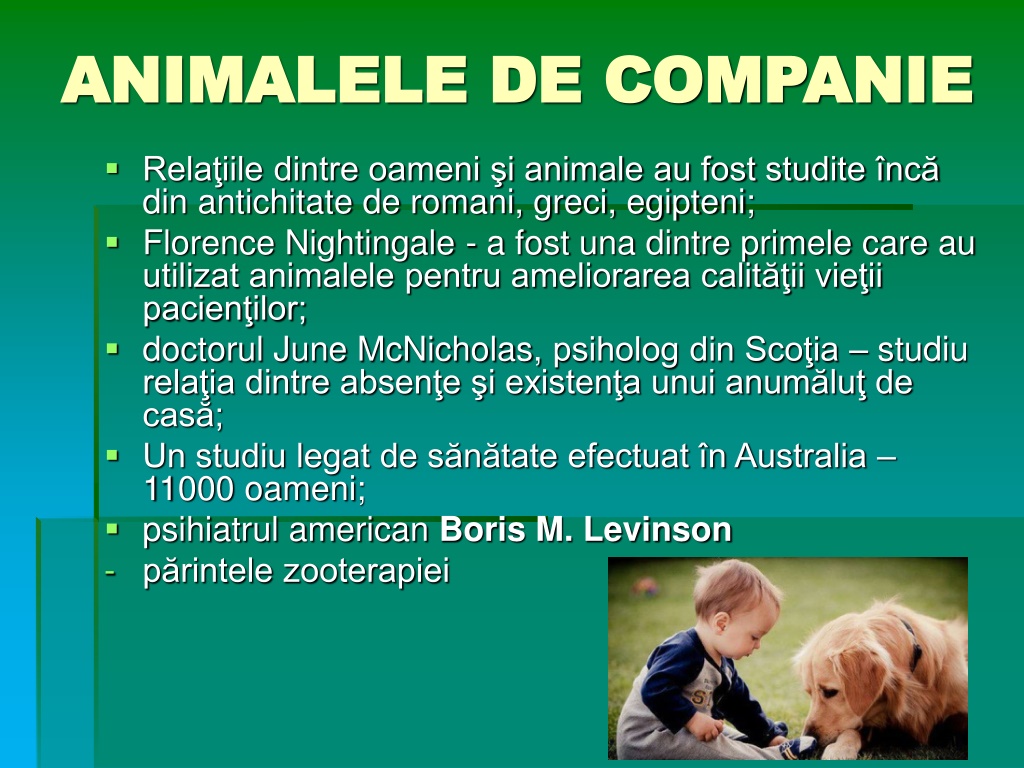 ANIMALELE DE COMPANIE

• Relaţiile dintre oameni şi animale au fost studite încă din antichitate de romani, greci, egipteni;
• Florence Nightingale - a fost una dintre primele care au utilizat animalele pentru ameliorarea calităţii vieţii pacienţilor;
• doctorul June McNicholas, psiholog din Scoţia – studiu relaţia dintre absenţe şi existenţa unui anumăluţ de casă;
• Un studiu legat de sănătate efectuat în Australia – 11000 oameni;
• psihiatrul american Boris M. Levinson
- părintele zooterapiei